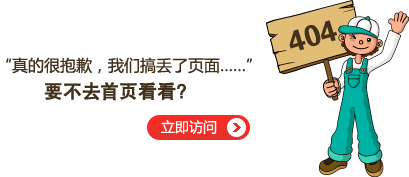 “真的很抱歉，我们搞丢了页面……”
要不去首页看看?

立即访问

404